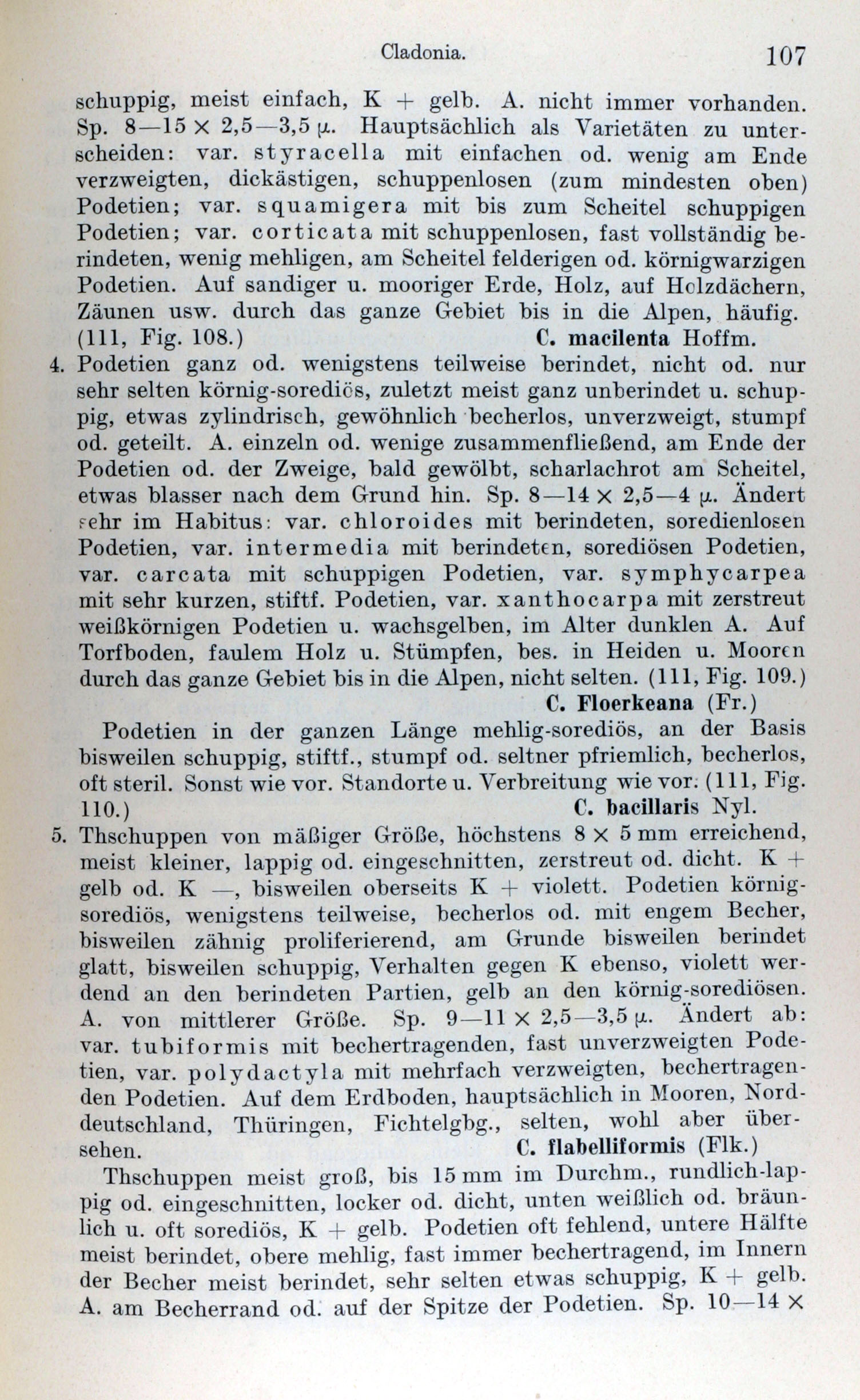 Cladonia. 107

schuppig, meist einfach, K + gelb. A. nicht immer vorhanden. Sp. 8—15 × 2,5—3,5 μ. Hauptsächlich als Varietäten zu unterscheiden: var. styracella mit einfachen od. wenig am Ende verzweigten, dickästigen, schuppenlosen (zum mindesten oben) Podetien; var. squamigera mit bis zum Scheitel schuppigen Podetien; var. corticata mit schuppenlosen, fast vollständig berindeten, wenig mehligen, am Scheitel felderigen od. körnigwarzigen Podetien. Auf sandiger u. mooriger Erde, Holz, auf Holzdächern, Zäunen usw. durch das ganze Gebiet bis in die Alpen, häufig. (111, Fig. 108.) C. macilenta Hoffm.

4. Podetien ganz od. wenigstens teilweise berindet, nicht od. nur sehr selten körnig-sorediös, zuletzt meist ganz unberindet u. schuppig, etwas zylindrisch, gewöhnlich becherlos, unverzweigt, stumpf od. geteilt. A. einzeln od. wenige zusammenfließend, am Ende der Podetien od. der Zweige, bald gewölbt, scharlachrot am Scheitel, etwas blasser nach dem Grund hin. Sp. 8—14 × 2,5—4 μ. Ändert sehr im Habitus: var. chloroides mit berindeten, soredienlosen Podetien, var. intermedia mit berindeten, sorediösen Podetien, var. carcata mit schuppigen Podetien, var. symphycarpea mit sehr kurzen, stiftf. Podetien, var. xanthocarpa mit zerstreut weißkörnigen Podetien u. wachsgelben, im Alter dunklen A. Auf Torfboden, faulem Holz u. Stümpfen, bes. in Heiden u. Mooren durch das ganze Gebiet bis in die Alpen, nicht selten. (111, Fig. 109.) C. Floerkeana (Fr.)

Podetien in der ganzen Länge mehlig-sorediös, an der Basis bisweilen schuppig, stiftf., stumpf od. seltner pfriemlich, becherlos, oft steril. Sonst wie vor. Standorte u. Verbreitung wie vor. (111, Fig. 110.) C. bacillaris Nyl.

5. Thschuppen von mäßiger Größe, höchstens 8 × 5 mm erreichend, meist kleiner, lappig od. eingeschnitten, zerstreut od. dicht. K + gelb od. K —, bisweilen oberseits K + violett. Podetien körnig-sorediös, wenigstens teilweise, becherlos od. mit engem Becher, bisweilen zähnig proliferierend, am Grunde bisweilen berindet glatt, bisweilen schuppig, Verhalten gegen K ebenso, violett werdend an den berindeten Partien, gelb an den körnig-sorediösen. A. von mittlerer Größe. Sp. 9—11 × 2,5—3,5 μ. Ändert ab: var. tubiformis mit bechertragenden, fast unverzweigten Podetien, var. polydactyla mit mehrfach verzweigten, bechertragenden Podetien. Auf dem Erdboden, hauptsächlich in Mooren, Norddeutschland, Thüringen, Fichtelgbg., selten, wohl aber übersehen. C. flabelliformis (Flk.)

Thschuppen meist groß, bis 15 mm im Durchm., rundlich-lappig od. eingeschnitten, locker od. dicht, unten weißlich od. bräunlich u. oft sorediös, K + gelb. Podetien oft fehlend, untere Hälfte meist berindet, obere mehlig, fast immer bechertragend, im Innern der Becher meist berindet, sehr selten etwas schuppig, K + gelb. A. am Becherrand od. auf der Spitze der Podetien. Sp. 10—14 ×